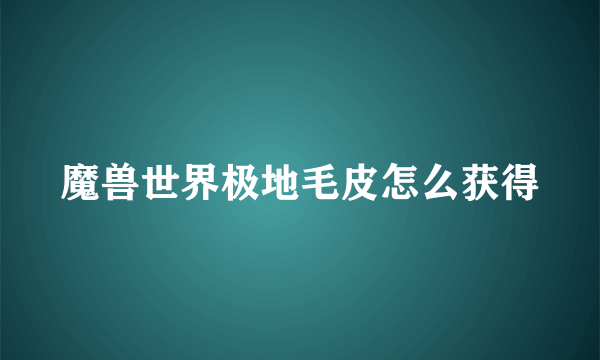 魔兽世界极地毛皮怎么获得